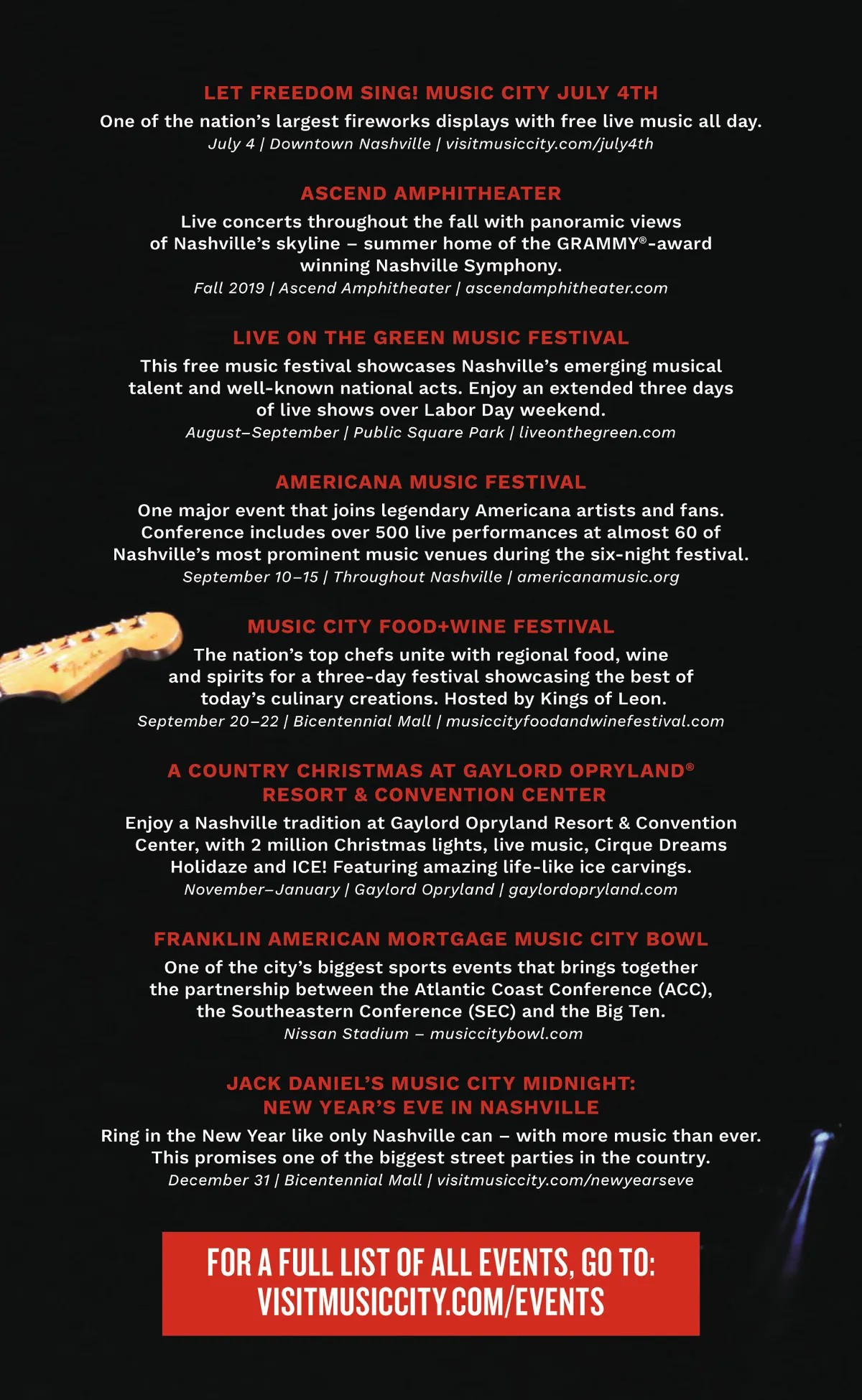 LET FREEDOM SING! MUSIC CITY JULY 4TH

One of the nation's largest fireworks displays with free live music all day.
July 4 | Downtown Nashville | visitmusiccity.com/july4th

ASCEND AMPHITHEATER

Live concerts throughout the fall with panoramic views of Nashville's skyline – summer home of the GRAMMY®-award winning Nashville Symphony.
Fall 2019 | Ascend Amphitheater | ascendamphitheater.com

LIVE ON THE GREEN MUSIC FESTIVAL

This free music festival showcases Nashville's emerging musical talent and well-known national acts. Enjoy an extended three days of live shows over Labor Day weekend.
August–September | Public Square Park | liveonthegreen.com

AMERICANA MUSIC FESTIVAL

One major event that joins legendary Americana artists and fans. Conference includes over 500 live performances at almost 60 of Nashville's most prominent music venues during the six-night festival.
September 10–15 | Throughout Nashville | americanamusic.org

MUSIC CITY FOOD+WINE FESTIVAL

The nation's top chefs unite with regional food, wine and spirits for a three-day festival showcasing the best of today's culinary creations. Hosted by Kings of Leon.
September 20–22 | Bicentennial Mall | musiccityfoodandwinefestival.com

A COUNTRY CHRISTMAS AT GAYLORD OPRYLAND®
RESORT & CONVENTION CENTER

Enjoy a Nashville tradition at Gaylord Opryland Resort & Convention Center, with 2 million Christmas lights, live music, Cirque Dreams Holidaze and ICE! Featuring amazing life-like ice carvings.
November–January | Gaylord Opryland | gaylordopryland.com

FRANKLIN AMERICAN MORTGAGE MUSIC CITY BOWL

One of the city's biggest sports events that brings together the partnership between the Atlantic Coast Conference (ACC), the Southeastern Conference (SEC) and the Big Ten.
Nissan Stadium – musiccitybowl.com

JACK DANIEL'S MUSIC CITY MIDNIGHT:
NEW YEAR'S EVE IN NASHVILLE

Ring in the New Year like only Nashville can – with more music than ever. This promises one of the biggest street parties in the country.
December 31 | Bicentennial Mall | visitmusiccity.com/newyearseve

FOR A FULL LIST OF ALL EVENTS, GO TO:
VISITMUSICCITY.COM/EVENTS